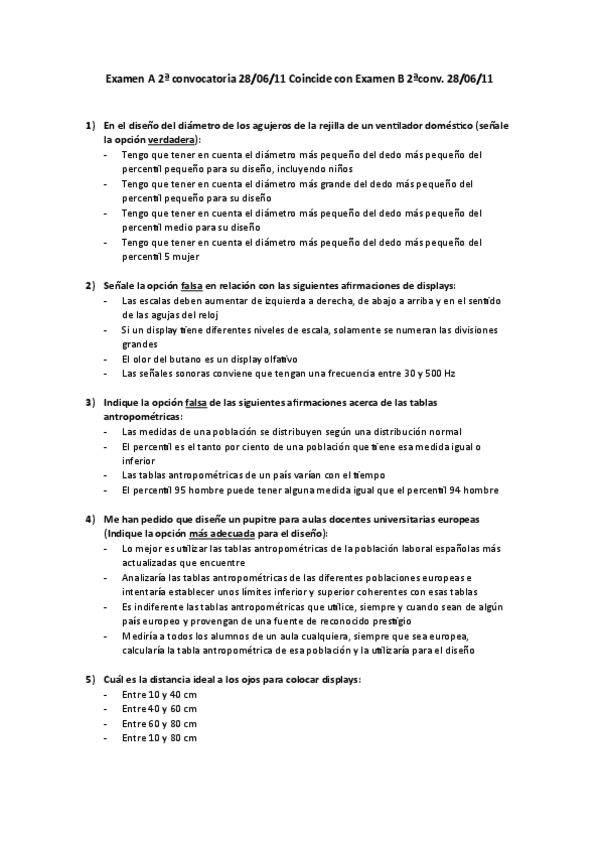 Examen A 2ª convocatoria 28/06/11 Coincide con Examen B 2ªconv. 28/06/11

1) En el diseño del diámetro de los agujeros de la rejilla de un ventilador doméstico (señale la opción verdadera):
- Tengo que tener en cuenta el diámetro más pequeño del dedo más pequeño del percentil pequeño para su diseño, incluyendo niños
- Tengo que tener en cuenta el diámetro más grande del dedo más pequeño del percentil pequeño para su diseño
- Tengo que tener en cuenta el diámetro más pequeño del dedo más pequeño del percentil medio para su diseño
- Tengo que tener en cuenta el diámetro más pequeño del dedo más pequeño del percentil 5 mujer

2) Señale la opción falsa en relación con las siguientes afirmaciones de displays:
- Las escalas deben aumentar de izquierda a derecha, de abajo a arriba y en el sentido de las agujas del reloj
- Si un display tiene diferentes niveles de escala, solamente se numeran las divisiones grandes
- El olor del butano es un display olfativo
- Las señales sonoras conviene que tengan una frecuencia entre 30 y 500 Hz

3) Indique la opción falsa de las siguientes afirmaciones acerca de las tablas antropométricas:
- Las medidas de una población se distribuyen según una distribución normal
- El percentil es el tanto por ciento de una población que tiene esa medida igual o inferior
- Las tablas antropométricas de un país varían con el tiempo
- El percentil 95 hombre puede tener alguna medida igual que el percentil 94 hombre

4) Me han pedido que diseñe un pupitre para aulas docentes universitarias europeas (Indique la opción más adecuada para el diseño):
- Lo mejor es utilizar las tablas antropométricas de la población laboral españolas más actualizadas que encuentre
- Analizaría las tablas antropométricas de las diferentes poblaciones europeas e intentaría establecer unos límites inferior y superior coherentes con esas tablas
- Es indiferente las tablas antropométricas que utilice, siempre y cuando sean de algún país europeo y provengan de una fuente de reconocido prestigio
- Mediría a todos los alumnos de un aula cualquiera, siempre que sea europea, calcularía la tabla antropométrica de esa población y la utilizaría para el diseño

5) Cuál es la distancia ideal a los ojos para colocar displays:
- Entre 10 y 40 cm
- Entre 40 y 60 cm
- Entre 60 y 80 cm
- Entre 10 y 80 cm